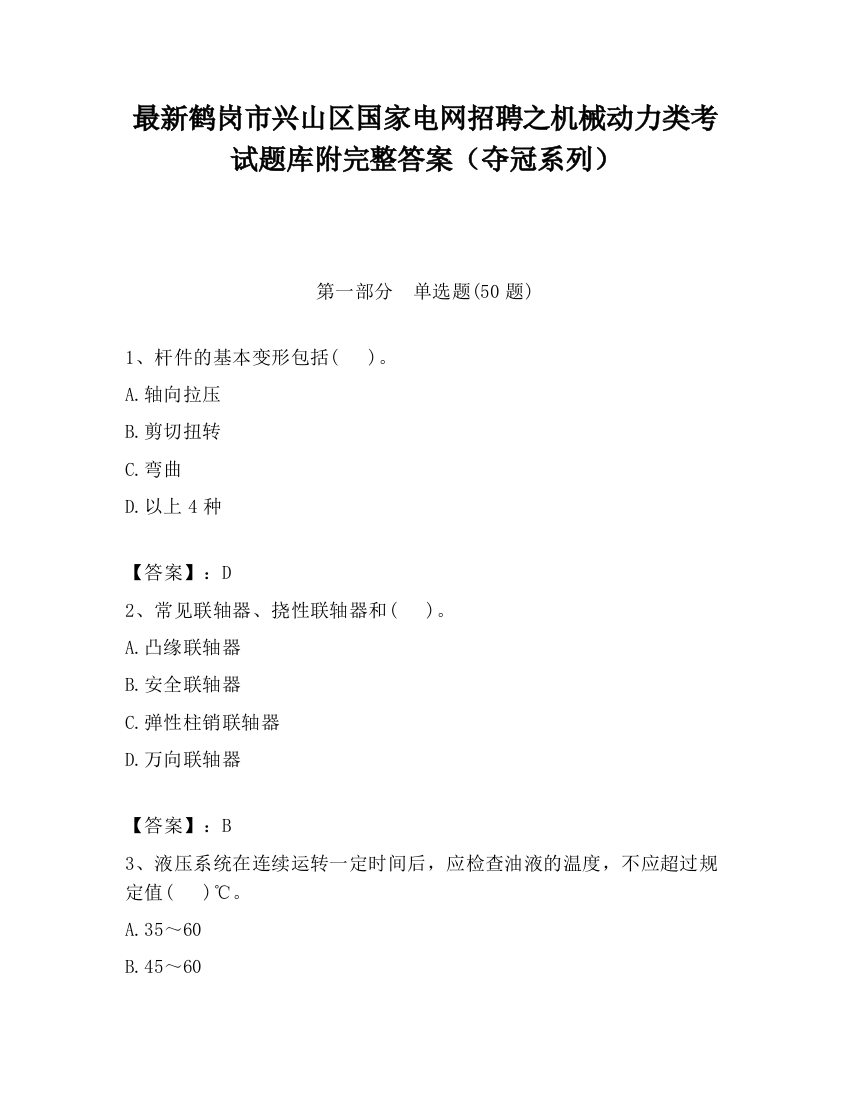 最新鹤岗市兴山区国家电网招聘之机械动力类考试题库附完整答案（夺冠系列）

第一部分 单选题(50 题)

1、杆件的基本变形包括( )。

A.轴向拉压

B.剪切扭转

C.弯曲

D.以上 4 种

【答案】：D

2、常见联轴器、挠性联轴器和( )。

A.凸缘联轴器

B.安全联轴器

C.弹性柱销联轴器

D.万向联轴器

【答案】：B

3、液压系统在连续运转一定时间后，应检查油液的温度，不应超过规定值( )℃。

A.35～60

B.45～60